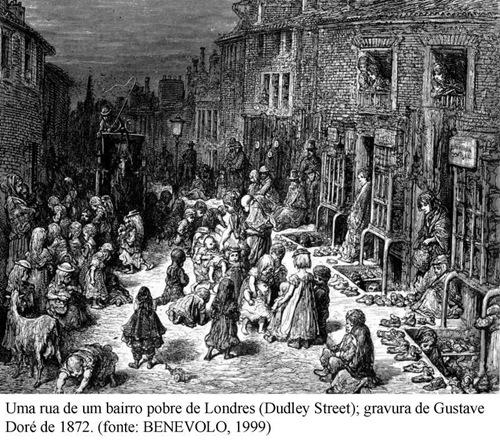 Uma rua de um bairro pobre de Londres (Dudley Street); gravura de Gustave Doré de 1872. (fonte: BENEVOLO, 1999)